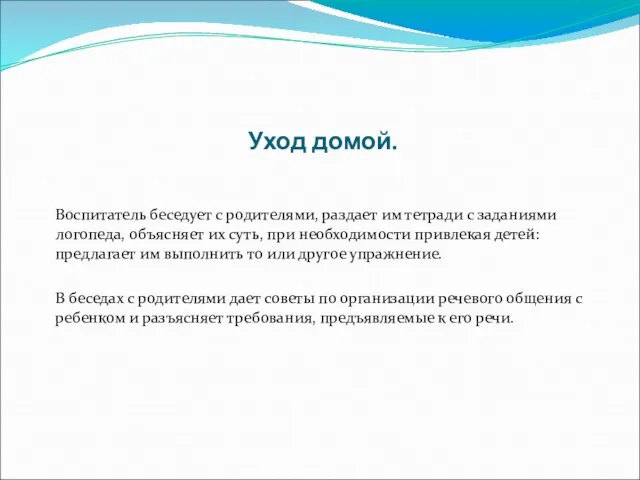 Уход домой.

Воспитатель беседует с родителями, раздает им тетради с заданиями логопеда, объясняет их суть, при необходимости привлекая детей: предлагает им выполнить то или другое упражнение.

В беседах с родителями дает советы по организации речевого общения с ребенком и разъясняет требования, предъявляемые к его речи.